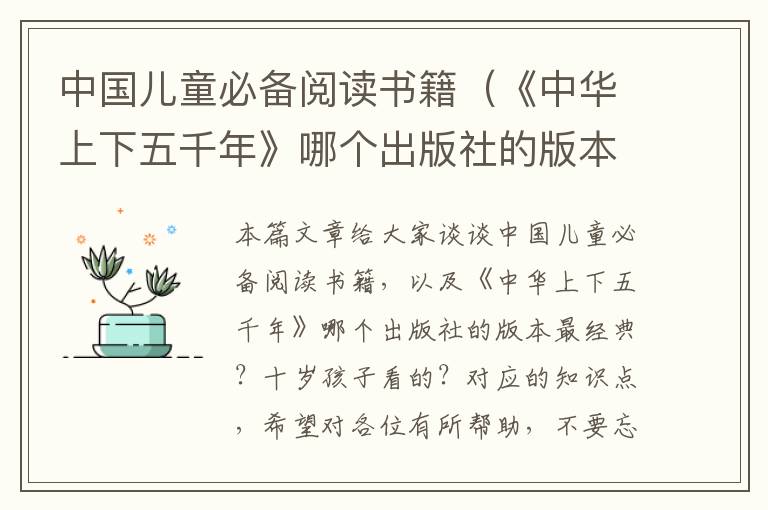 中国儿童必备阅读书籍（《中华上下五千年》哪个出版社的版本

本篇文章给大家谈谈中国儿童必备阅读书籍，以及《中华上下五千年》哪个出版社的版本最经典？十岁孩子看的？对应的知识点，希望对各位有所帮助，不要忘